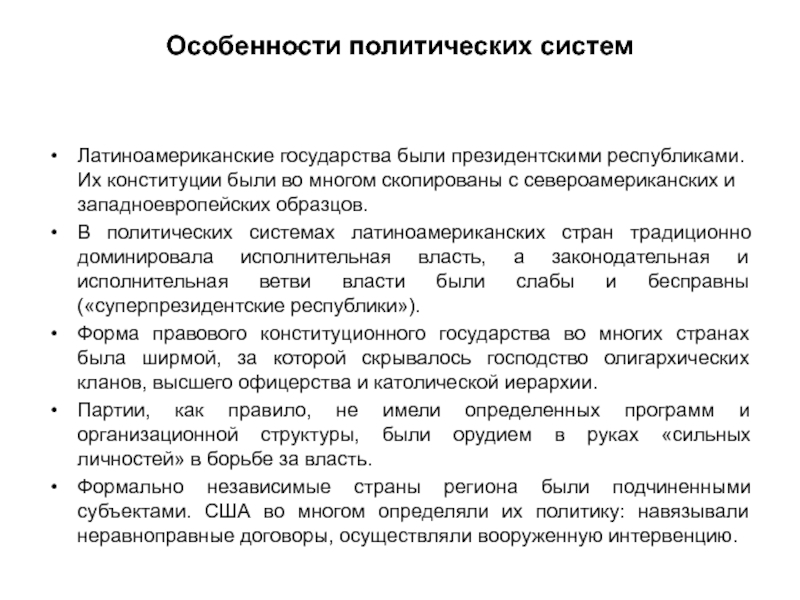 Особенности политических систем

• Латиноамериканские государства были президентскими республиками. Их конституции были во многом скопированы с североамериканских и западноевропейских образцов.

• В политических системах латиноамериканских стран традиционно доминировала исполнительная власть, а законодательная и исполнительная ветви власти были слабы и бесправны («суперпрезидентские республики»).

• Форма правового конституционного государства во многих странах была ширмой, за которой скрывалось господство олигархических кланов, высшего офицерства и католической иерархии.

• Партии, как правило, не имели определенных программ и организационной структуры, были орудием в руках «сильных личностей» в борьбе за власть.

• Формально независимые страны региона были подчиненными субъектами. США во многом определяли их политику: навязывали неравноправные договоры, осуществляли вооруженную интервенцию.